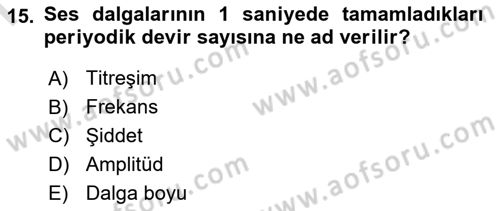 15. Ses dalgalarının 1 saniyede tamamladıkları periyodik devir sayısına ne ad verilir?

A) Titreşim
B) Frekans
C) Şiddet
D) Amplitüd
E) Dalga boyu

www.aofsoru.com
www.aofsoru.com
www.aofsoru.com
www.aofsoru.com